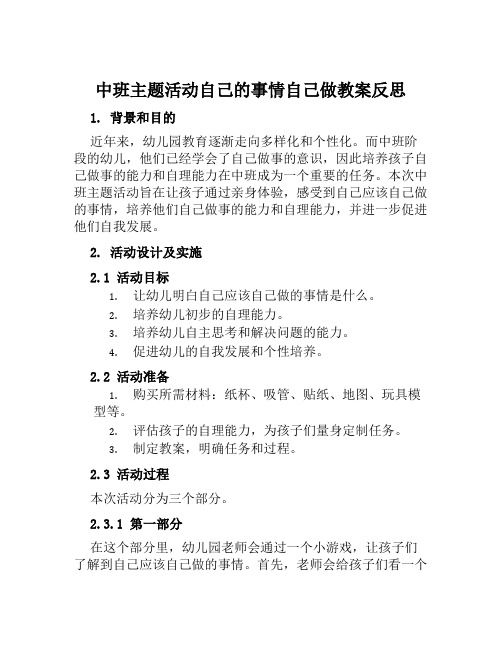 中班主题活动自己的事情自己做教案反思

1. 背景和目的

近年来，幼儿园教育逐渐走向多样化和个性化。而中班阶段的幼儿，他们已经学会了自己做事的意识，因此培养孩子自己做事的能力和自理能力在中班成为一个重要的任务。本次中班主题活动旨在让孩子通过亲身体验，感受到自己应该自己做的事情，培养他们自己做事的能力和自理能力，并进一步促进他们自我发展。

2. 活动设计及实施

2.1 活动目标

1. 让幼儿明白自己应该自己做的事情是什么。
2. 培养幼儿初步的自理能力。
3. 培养幼儿自主思考和解决问题的能力。
4. 促进幼儿的自我发展和个性培养。

2.2 活动准备

1. 购买所需材料：纸杯、吸管、贴纸、地图、玩具模型等。
2. 评估孩子的自理能力，为孩子们量身定制任务。
3. 制定教案，明确任务和过程。

2.3 活动过程

本次活动分为三个部分。

2.3.1 第一部分

在这个部分里，幼儿园老师会通过一个小游戏，让孩子们了解到自己应该自己做的事情。首先，老师会给孩子们看一个